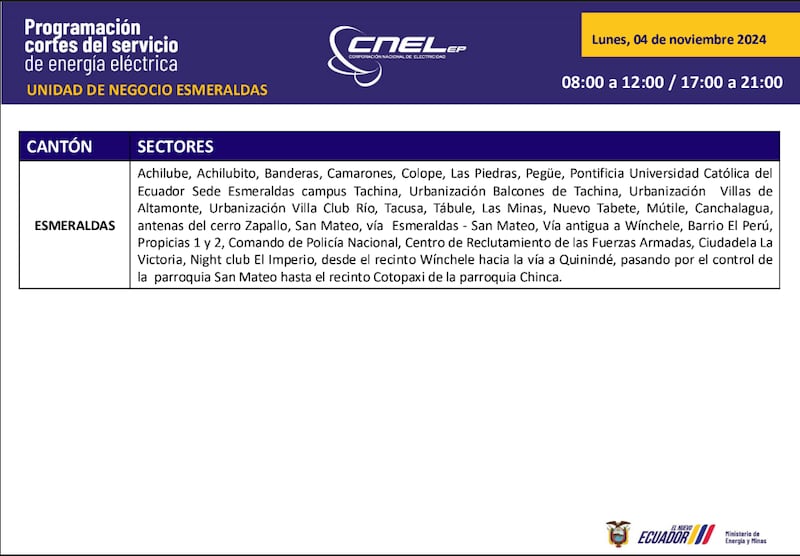 Programación cortes del servicio de energía eléctrica

UNIDAD DE NEGOCIO ESMERALDAS

CNEL EP
CORPORACIÓN NACIONAL DE ELECTRICIDAD

Lunes, 04 de noviembre 2024

08:00 a 12:00 / 17:00 a 21:00

| CANTÓN | SECTORES |
|---|---|
| ESMERALDAS | Achilube, Achilubito, Banderas, Camarones, Colope, Las Piedras, Pegüe, Pontificia Universidad Católica del Ecuador Sede Esmeraldas campus Tachina, Urbanización Balcones de Tachina, Urbanización Villas de Altamonte, Urbanización Villa Club Río, Tacusa, Tábule, Las Minas, Nuevo Tabete, Mútile, Canchalagua, antenas del cerro Zapallo, San Mateo, vía Esmeraldas - San Mateo, Vía antigua a Wínchele, Barrio El Perú, Propicias 1 y 2, Comando de Policía Nacional, Centro de Reclutamiento de las Fuerzas Armadas, Ciudadela La Victoria, Night club El Imperio, desde el recinto Wínchele hacia la vía a Quinindé, pasando por el control de la parroquia San Mateo hasta el recinto Cotopaxi de la parroquia Chinca. |

EL NUEVO ECUADOR

Ministerio de Energía y Minas